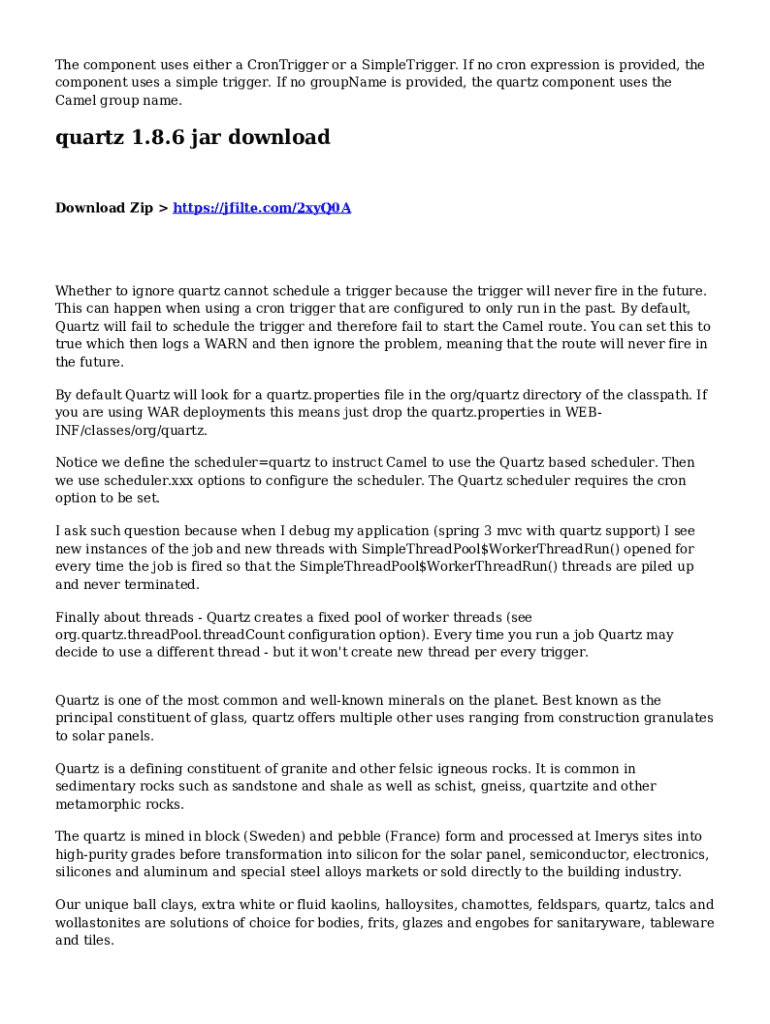 The component uses either a CronTrigger or a SimpleTrigger. If no cron expression is provided, the component uses a simple trigger. If no groupName is provided, the quartz component uses the Camel group name.

quartz 1.8.6 jar download

Download Zip > https://jfilte.com/2xyQ0A

Whether to ignore quartz cannot schedule a trigger because the trigger will never fire in the future. This can happen when using a cron trigger that are configured to only run in the past. By default, Quartz will fail to schedule the trigger and therefore fail to start the Camel route. You can set this to true which then logs a WARN and then ignore the problem, meaning that the route will never fire in the future.

By default Quartz will look for a quartz.properties file in the org/quartz directory of the classpath. If you are using WAR deployments this means just drop the quartz.properties in WEB-INF/classes/org/quartz.

Notice we define the scheduler=quartz to instruct Camel to use the Quartz based scheduler. Then we use scheduler.xxx options to configure the scheduler. The Quartz scheduler requires the cron option to be set.

I ask such question because when I debug my application (spring 3 mvc with quartz support) I see new instances of the job and new threads with SimpleThreadPool$WorkerThreadRun() opened for every time the job is fired so that the SimpleThreadPool$WorkerThreadRun() threads are piled up and never terminated.

Finally about threads - Quartz creates a fixed pool of worker threads (see org.quartz.threadPool.threadCount configuration option). Every time you run a job Quartz may decide to use a different thread - but it won't create new thread per every trigger.

Quartz is one of the most common and well-known minerals on the planet. Best known as the principal constituent of glass, quartz offers multiple other uses ranging from construction granulates to solar panels.

Quartz is a defining constituent of granite and other felsic igneous rocks. It is common in sedimentary rocks such as sandstone and shale as well as schist, gneiss, quartzite and other metamorphic rocks.

The quartz is mined in block (Sweden) and pebble (France) form and processed at Imerys sites into high-purity grades before transformation into silicon for the solar panel, semiconductor, electronics, silicones and aluminum and special steel alloys markets or sold directly to the building industry.

Our unique ball clays, extra white or fluid kaolins, halloysites, chamottes, feldspars, quartz, talcs and wollastonites are solutions of choice for bodies, frits, glazes and engobes for sanitaryware, tableware and tiles.